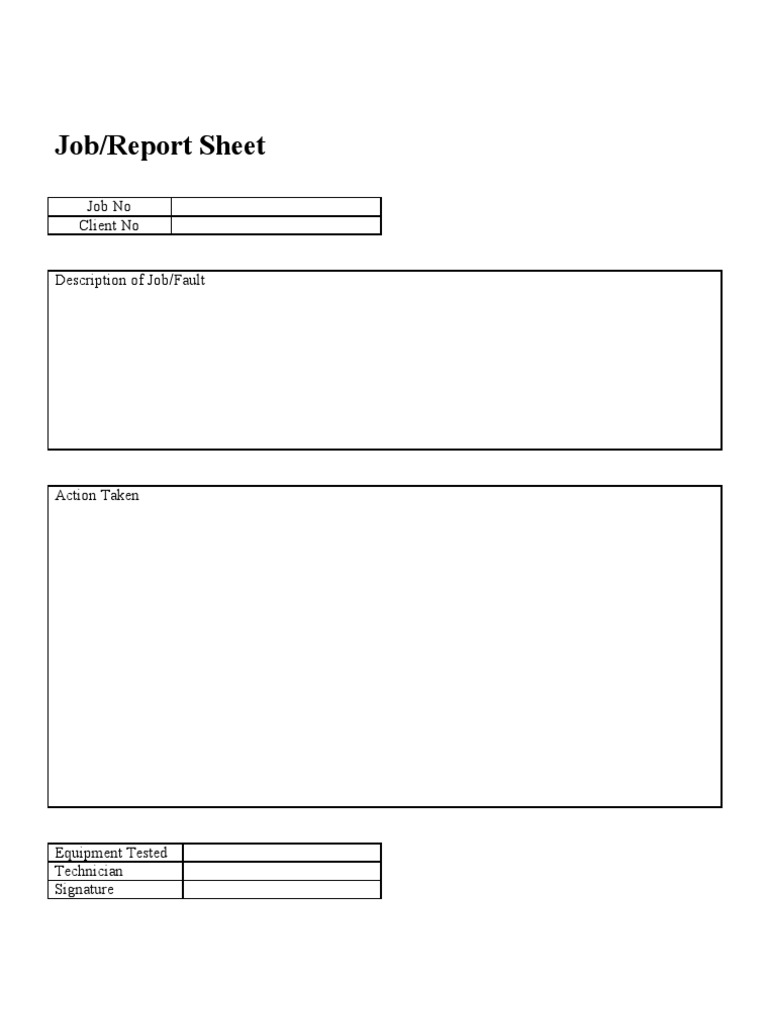 Job/Report Sheet

| Job No | |
|---|---|
| Client No | |

Description of Job/Fault

Action Taken

| Equipment Tested | |
|---|---|
| Technician | |
| Signature | |